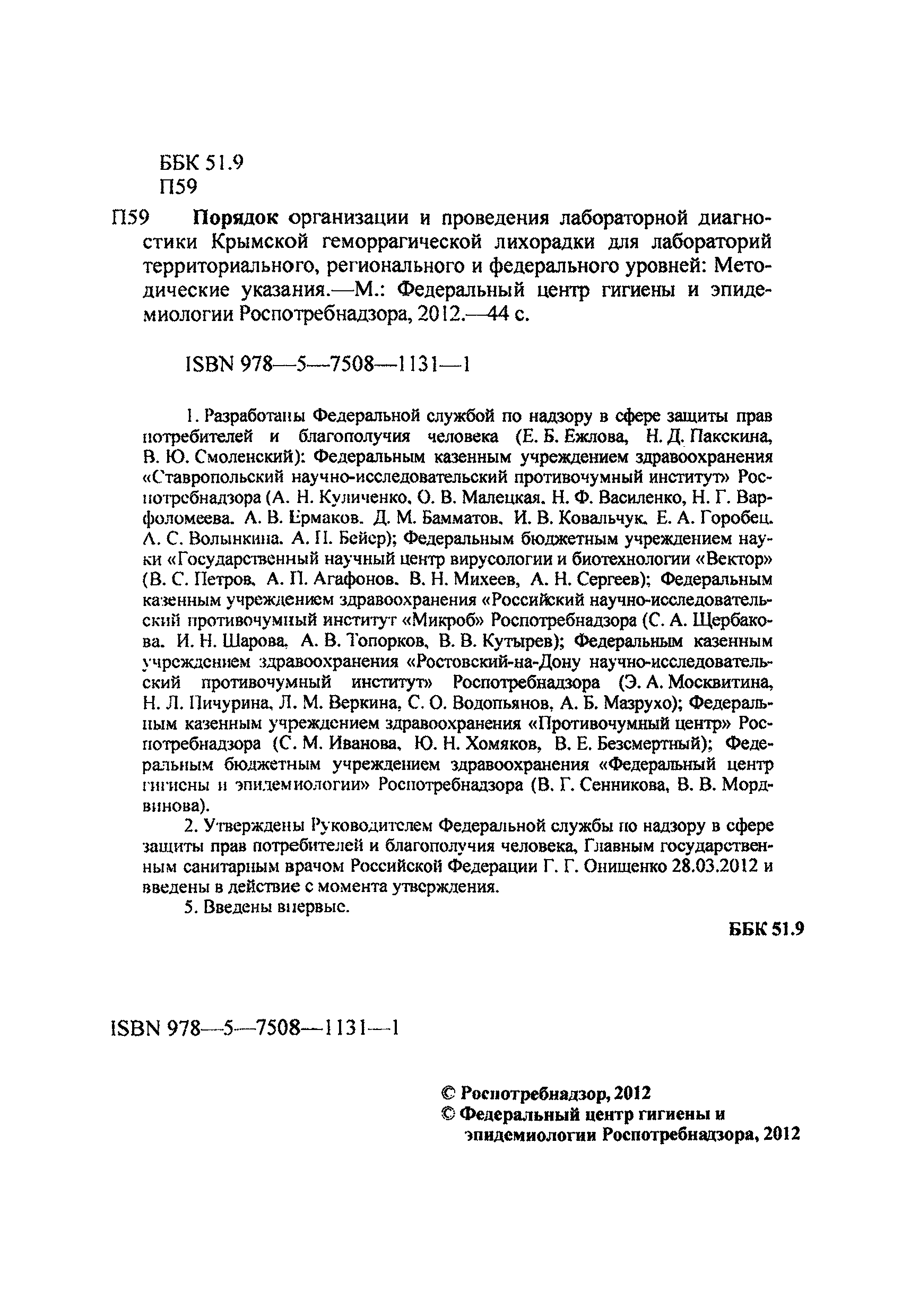 ББК 51.9
П59

П59 **Порядок** организации и проведения лабораторной диагностики Крымской геморрагической лихорадки для лабораторий территориального, регионального и федерального уровней: Методические указания.—М.: Федеральный центр гигиены и эпидемиологии Роспотребнадзора, 2012.—44 с.

ISBN 978—5—7508—1131—1

1. Разработаны Федеральной службой по надзору в сфере защиты прав потребителей и благополучия человека (Е. Б. Ежлова, Н. Д. Пакскина, В. Ю. Смоленский): Федеральным казенным учреждением здравоохранения «Ставропольский научно-исследовательский противочумный институт» Роспотребнадзора (А. Н. Куличенко, О. В. Малецкая, Н. Ф. Василенко, Н. Г. Варфоломеева, А. В. Ермаков, Д. М. Бамматов, И. В. Ковальчук, Е. А. Горобец, А. С. Волынкина, А. П. Бейер); Федеральным бюджетным учреждением науки «Государственный научный центр вирусологии и биотехнологии «Вектор» (В. С. Петров, А. П. Агафонов, В. Н. Михеев, А. Н. Сергеев); Федеральным казенным учреждением здравоохранения «Российский научно-исследовательский противочумный институт «Микроб» Роспотребнадзора (С. А. Щербакова, И. Н. Шарова, А. В. Топорков, В. В. Кутырев); Федеральным казенным учреждением здравоохранения «Ростовский-на-Дону научно-исследовательский противочумный институт» Роспотребнадзора (Э. А. Москвитина, Н. Л. Пичурина, Л. М. Веркина, С. О. Водопьянов, А. Б. Мазрухо); Федеральным казенным учреждением здравоохранения «Противочумный центр» Роспотребнадзора (С. М. Иванова, Ю. Н. Хомяков, В. Е. Безсмертный); Федеральным бюджетным учреждением здравоохранения «Федеральный центр гигиены и эпидемиологии» Роспотребнадзора (В. Г. Сенникова, В. В. Мордвинова).

2. Утверждены Руководителем Федеральной службы по надзору в сфере защиты прав потребителей и благополучия человека, Главным государственным санитарным врачом Российской Федерации Г. Г. Онищенко 28.03.2012 и введены в действие с момента утверждения.

5. Введены впервые.

**ББК 51.9**

ISBN 978—5—7508—1131—1

**© Роспотребнадзор, 2012**
**© Федеральный центр гигиены и эпидемиологии Роспотребнадзора, 2012**